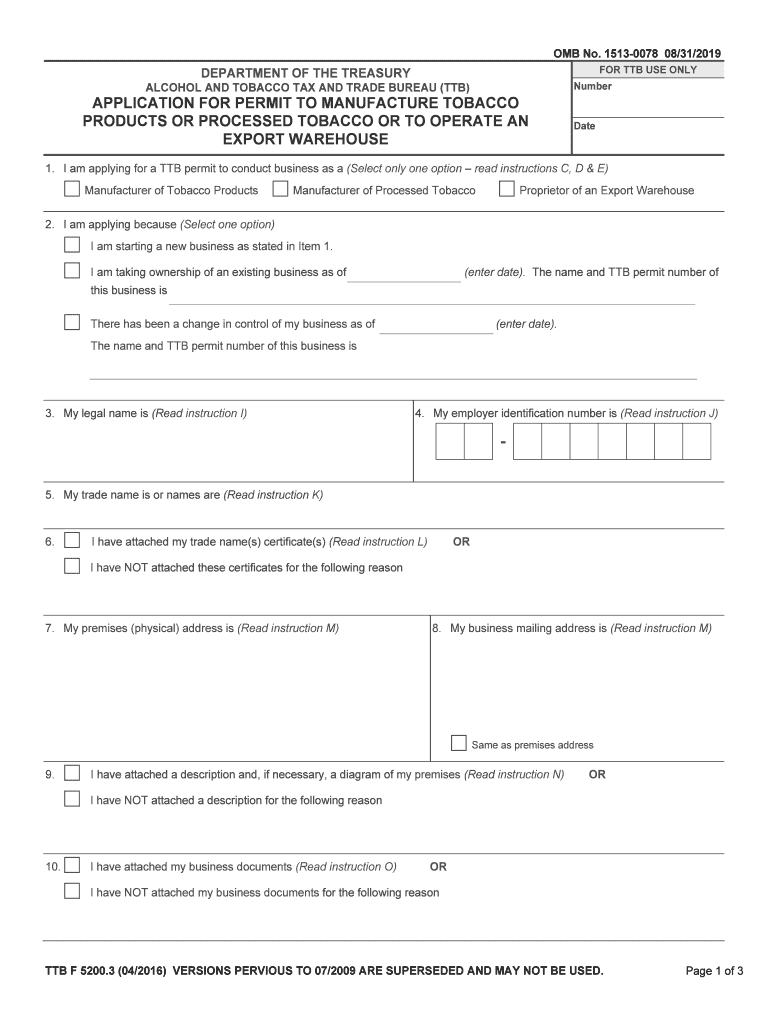 OMB No. 1513-0078 08/31/2019

DEPARTMENT OF THE TREASURY
ALCOHOL AND TOBACCO TAX AND TRADE BUREAU (TTB)
APPLICATION FOR PERMIT TO MANUFACTURE TOBACCO PRODUCTS OR PROCESSED TOBACCO OR TO OPERATE AN EXPORT WAREHOUSE

FOR TTB USE ONLY
Number
Date

1. I am applying for a TTB permit to conduct business as a (Select only one option – read instructions C, D & E)
Manufacturer of Tobacco Products
Manufacturer of Processed Tobacco
Proprietor of an Export Warehouse

2. I am applying because (Select one option)
I am starting a new business as stated in Item 1.
I am taking ownership of an existing business as of (enter date). The name and TTB permit number of this business is
There has been a change in control of my business as of (enter date).
The name and TTB permit number of this business is

3. My legal name is (Read instruction I)

4. My employer identification number is (Read instruction J)
-

5. My trade name is or names are (Read instruction K)

6. I have attached my trade name(s) certificate(s) (Read instruction L) OR
I have NOT attached these certificates for the following reason

7. My premises (physical) address is (Read instruction M)

8. My business mailing address is (Read instruction M)
Same as premises address

9. I have attached a description and, if necessary, a diagram of my premises (Read instruction N) OR
I have NOT attached a description for the following reason

10. I have attached my business documents (Read instruction O) OR
I have NOT attached my business documents for the following reason

TTB F 5200.3 (04/2016) VERSIONS PERVIOUS TO 07/2009 ARE SUPERSEDED AND MAY NOT BE USED.
Page 1 of 3